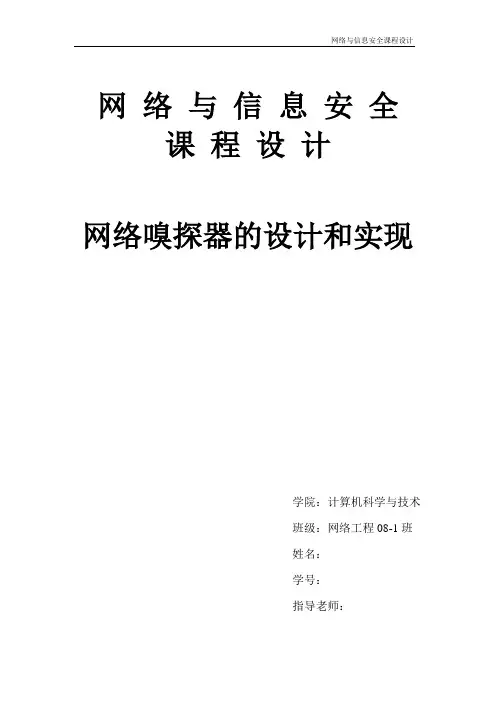 网络与信息安全课程设计

网络与信息安全
课程设计

网络嗅探器的设计和实现

学院：计算机科学与技术
班级：网络工程08-1班
姓名：
学号：
指导老师：